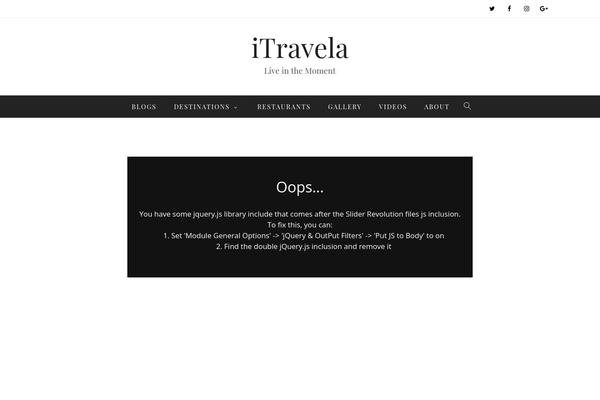 iTravela
Live in the Moment

BLOGS DESTINATIONS RESTAURANTS GALLERY VIDEOS ABOUT

Oops...

You have some jquery.js library include that comes after the Slider Revolution files js inclusion.
To fix this, you can:
1. Set 'Module General Options' -> 'jQuery & OutPut Filters' -> 'Put JS to Body' to on
2. Find the double jQuery.js inclusion and remove it